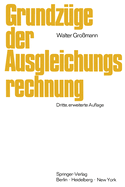 Grundzüge der Ausgleichungsrechnung

Walter Großmann

Dritte, erweiterte Auflage

Springer-Verlag
Berlin · Heidelberg · New York